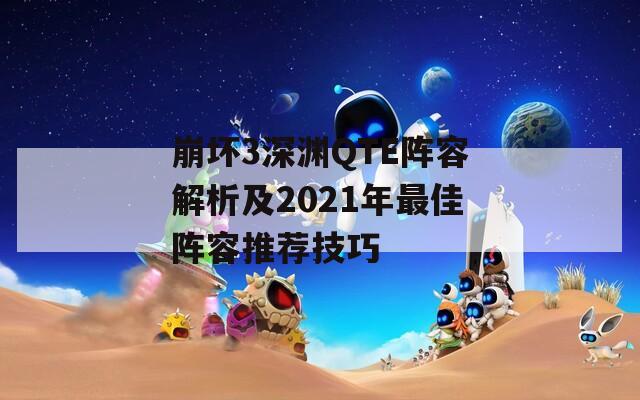 崩坏3深渊QTE阵容解析及2021年最佳阵容推荐技巧